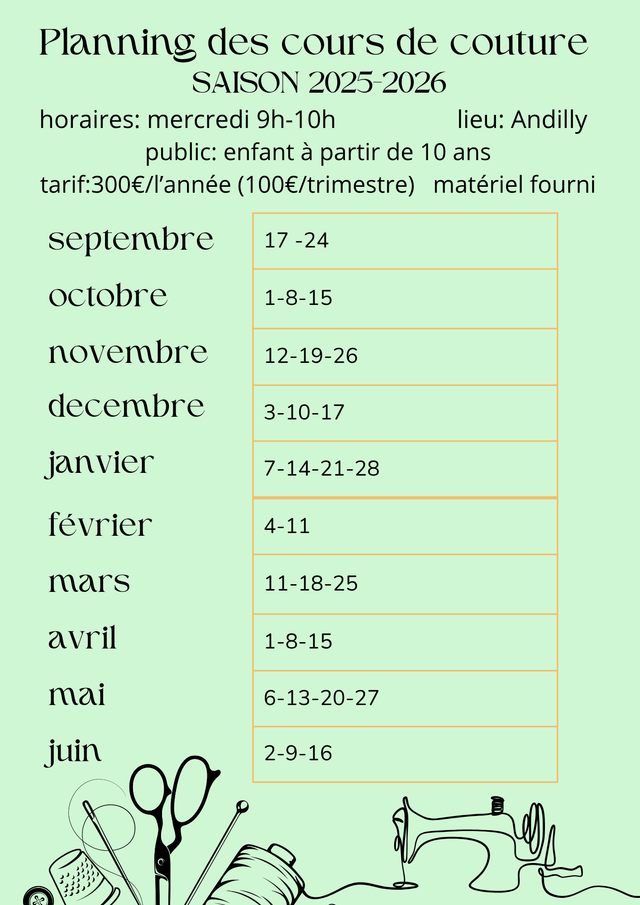 Planning des cours de couture
SAISON 2025-2026
horaires: mercredi 9h-10h lieu: Andilly
public: enfant à partir de 10 ans
tarif:300€/l'année (100€/trimestre) matériel fourni

| septembre | 17 -24 |
|---|---|
| octobre | 1-8-15 |
| novembre | 12-19-26 |
| decembre | 3-10-17 |
| janvier | 7-14-21-28 |
| février | 4-11 |
| mars | 11-18-25 |
| avril | 1-8-15 |
| mai | 6-13-20-27 |
| juin | 2-9-16 |